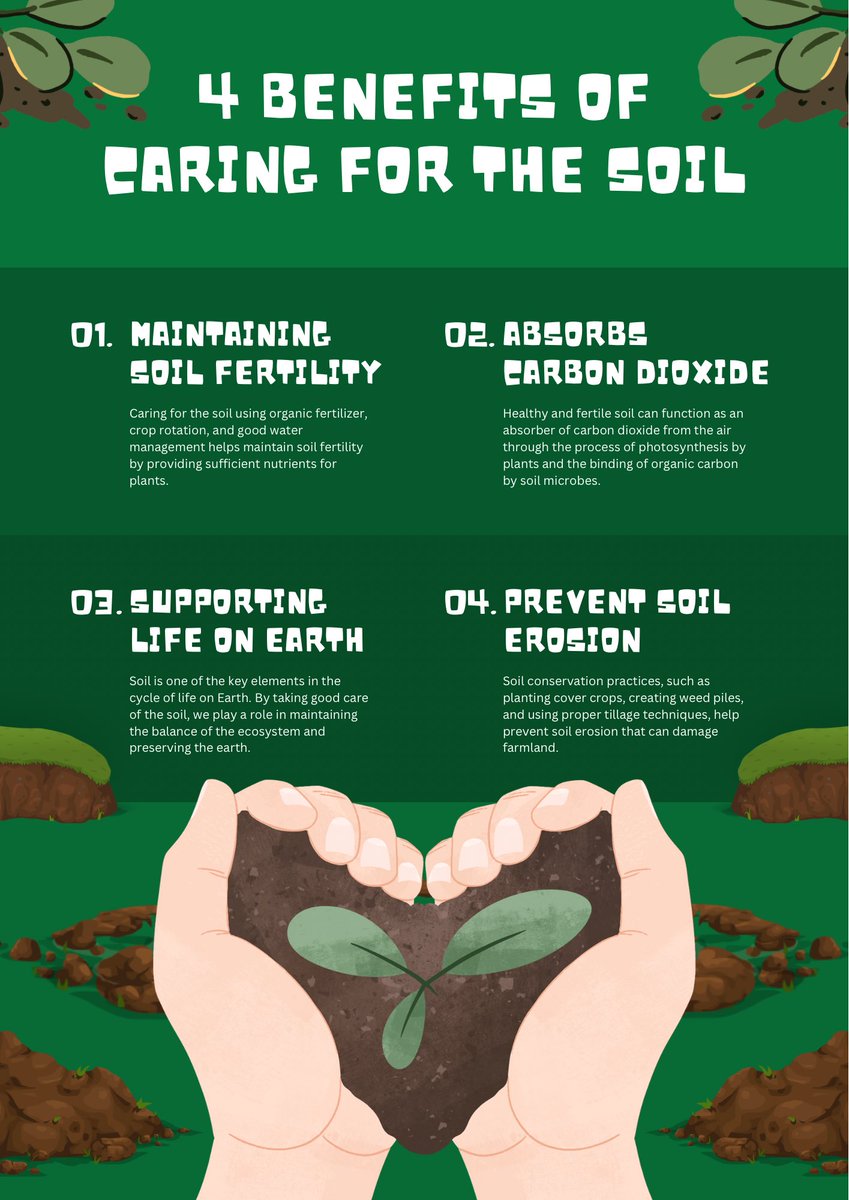 4 BENEFITS OF CARING FOR THE SOIL

01. MAINTAINING SOIL FERTILITY

Caring for the soil using organic fertilizer, crop rotation, and good water management helps maintain soil fertility by providing sufficient nutrients for plants.

02. ABSORBS CARBON DIOXIDE

Healthy and fertile soil can function as an absorber of carbon dioxide from the air through the process of photosynthesis by plants and the binding of organic carbon by soil microbes.

03. SUPPORTING LIFE ON EARTH

Soil is one of the key elements in the cycle of life on Earth. By taking good care of the soil, we play a role in maintaining the balance of the ecosystem and preserving the earth.

04. PREVENT SOIL EROSION

Soil conservation practices, such as planting cover crops, creating weed piles, and using proper tillage techniques, help prevent soil erosion that can damage farmland.